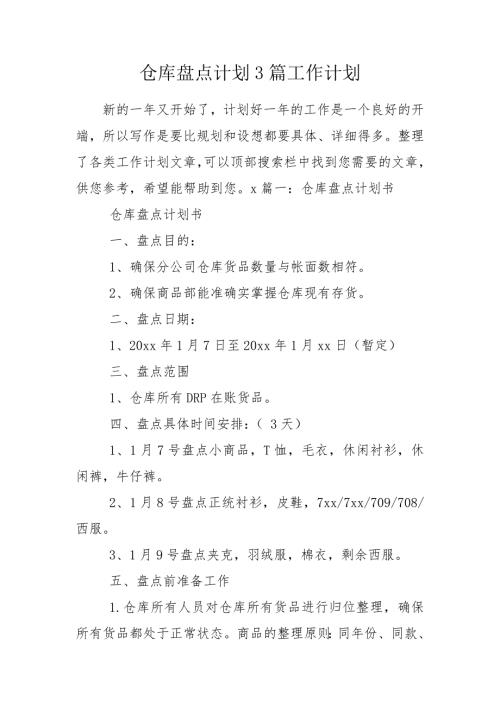 仓库盘点计划3篇工作计划

新的一年又开始了，计划好一年的工作是一个良好的开端，所以写作是要比规划和设想都要具体、详细得多。整理了各类工作计划文章，可以顶部搜索栏中找到您需要的文章，供您参考，希望能帮助到您。x 篇一：仓库盘点计划书

仓库盘点计划书

一、盘点目的：

1、确保分公司仓库货品数量与帐面数相符。

2、确保商品部能准确实掌握仓库现有存货。

二、盘点日期：

1、20xx 年 1 月 7 日至 20xx 年 1 月 xx 日（暂定）

三、盘点范围

1、仓库所有 DRP 在账货品。

四、盘点具体时间安排：（ 3 天）

1、1 月 7 号盘点小商品，T 恤，毛衣，休闲衬衫，休闲裤，牛仔裤。

2、1 月 8 号盘点正统衬衫，皮鞋，7xx/7xx/709/708/西服。

3、1 月 9 号盘点夹克，羽绒服，棉衣，剩余西服。

五、盘点前准备工作

1.仓库所有人员对仓库所有货品进行归位整理，确保所有货品都处于正常状态。商品的整理原则：同年份、同款、